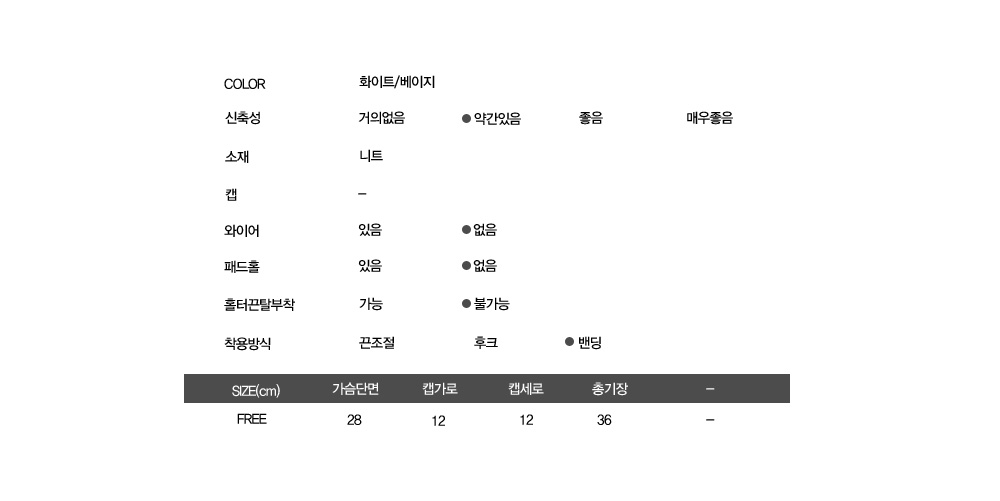 COLOR 화이트/베이지

신축성 거의없음 • 약간있음 좋음 매우좋음

소재 니트

캡 -

와이어 있음 • 없음

패드홀 있음 • 없음

홀터끈탈부착 가능 • 불가능

착용방식 끈조절 후크 • 밴딩

| SIZE(cm) | 가슴단면 | 캡가로 | 캡세로 | 총기장 | - |
|---|---|---|---|---|---|
| FREE | 28 | 12 | 12 | 36 | - |